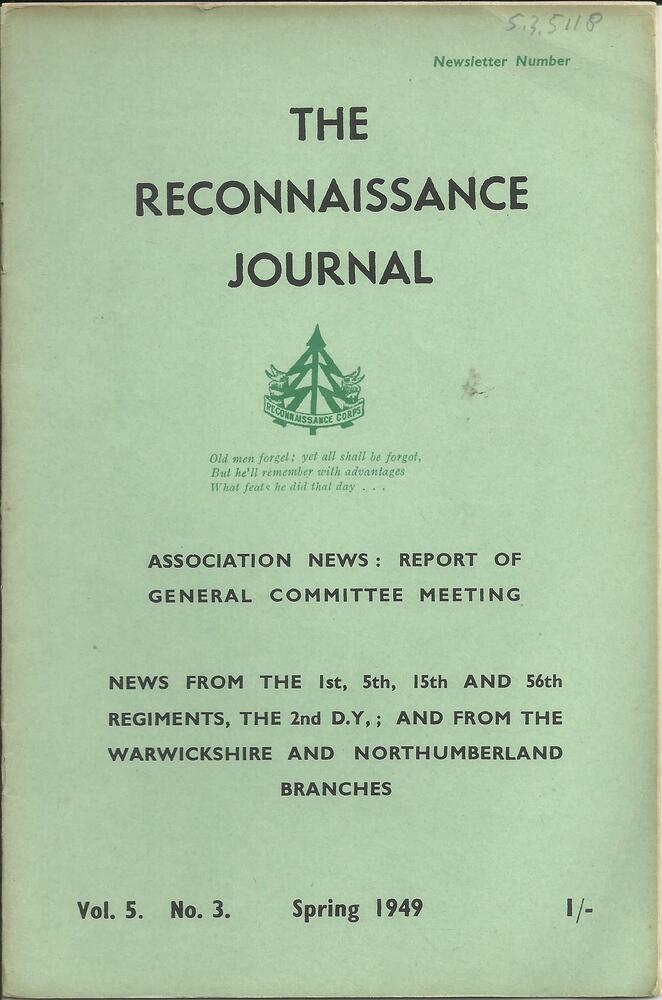 5.3.5118

Newsletter Number

THE RECONNAISSANCE JOURNAL

RECONNAISSANCE CORPS

Old men forget; yet all shall be forgot,
But he'll remember with advantages
What feats he did that day . . .

ASSOCIATION NEWS: REPORT OF GENERAL COMMITTEE MEETING

NEWS FROM THE 1st, 5th, 15th AND 56th REGIMENTS, THE 2nd D.Y,; AND FROM THE WARWICKSHIRE AND NORTHUMBERLAND BRANCHES

Vol. 5. No. 3. Spring 1949 1/-